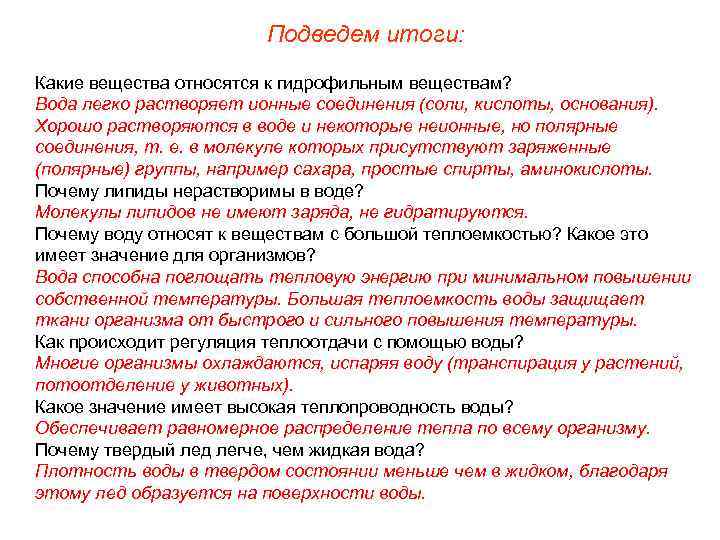 Подведем итоги:

Какие вещества относятся к гидрофильным веществам?
Вода легко растворяет ионные соединения (соли, кислоты, основания). Хорошо растворяются в воде и некоторые неионные, но полярные соединения, т. е. в молекуле которых присутствуют заряженные (полярные) группы, например сахара, простые спирты, аминокислоты.
Почему липиды нерастворимы в воде?
Молекулы липидов не имеют заряда, не гидратируются.
Почему воду относят к веществам с большой теплоемкостью? Какое это имеет значение для организмов?
Вода способна поглощать тепловую энергию при минимальном повышении собственной температуры. Большая теплоемкость воды защищает ткани организма от быстрого и сильного повышения температуры.
Как происходит регуляция теплоотдачи с помощью воды?
Многие организмы охлаждаются, испаряя воду (транспирация у растений, потоотделение у животных).
Какое значение имеет высокая теплопроводность воды?
Обеспечивает равномерное распределение тепла по всему организму.
Почему твердый лед легче, чем жидкая вода?
Плотность воды в твердом состоянии меньше чем в жидком, благодаря этому лед образуется на поверхности воды.